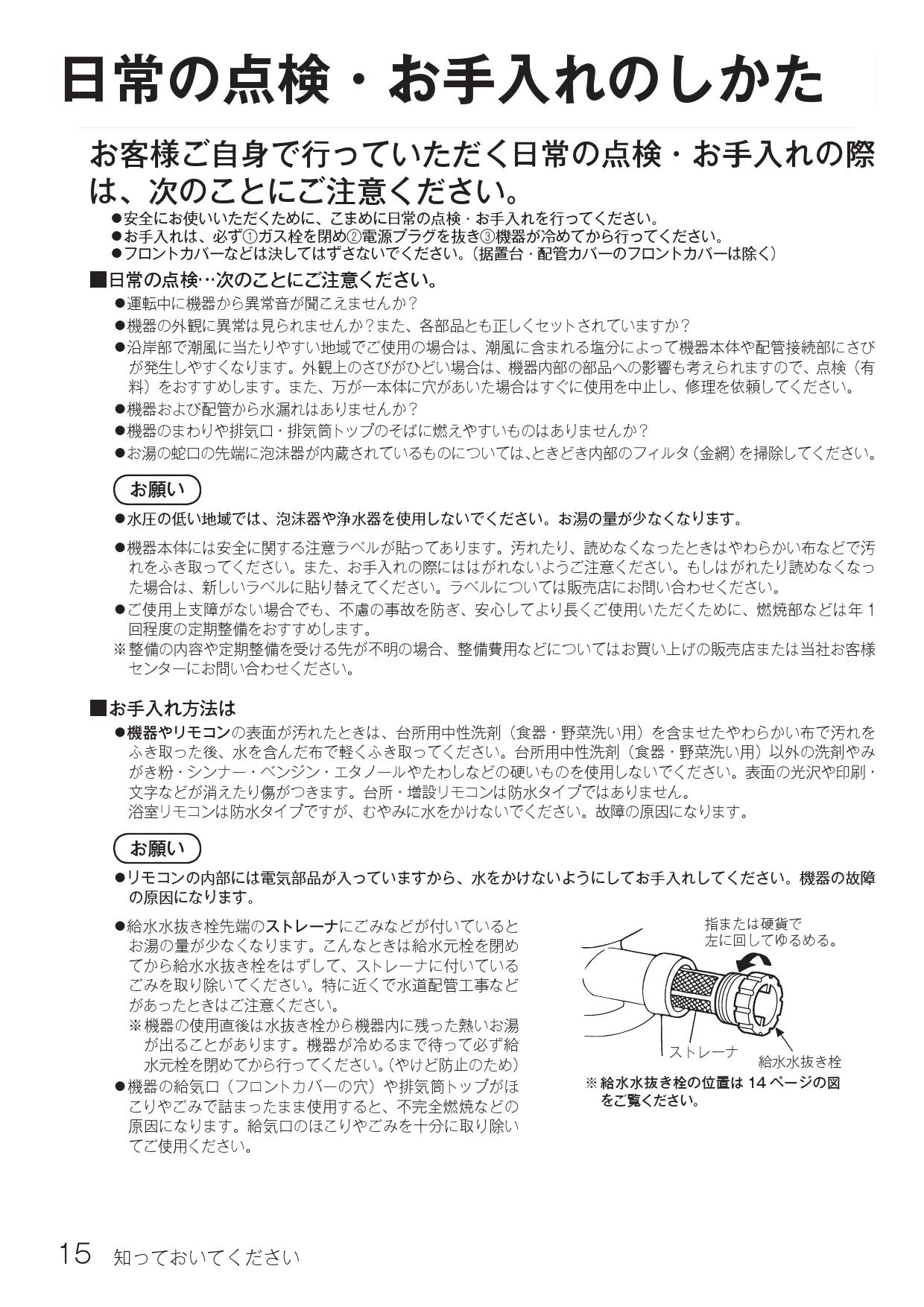 日常の点検・お手入れのしかた

お客様ご自身で行っていただく日常の点検・お手入れの際は、次のことにご注意ください。

●安全にお使いいただくために、こまめに日常の点検・お手入れを行ってください。
●お手入れは、必ず①ガス栓を閉め②電源プラグを抜き③機器が冷めてから行ってください。
●フロントカバーなどは決してはずさないでください。（据置台・配管カバーのフロントカバーは除く）

■日常の点検…次のことにご注意ください。

●運転中に機器から異常音が聞こえませんか？
●機器の外観に異常は見られませんか？また、各部品とも正しくセットされていますか？
●沿岸部で潮風に当たりやすい地域でご使用の場合は、潮風に含まれる塩分によって機器本体や配管接続部にさびが発生しやすくなります。外観上のさびがひどい場合は、機器内部の部品への影響も考えられますので、点検（有料）をおすすめします。また、万が一本体に穴があいた場合はすぐに使用を中止し、修理を依頼してください。
●機器および配管から水漏れはありませんか？
●機器のまわりや排気口・排気筒トップのそばに燃えやすいものはありませんか？
●お湯の蛇口の先端に泡沫器が内蔵されているものについては、ときどき内部のフィルタ（金網）を掃除してください。

お願い

●水圧の低い地域では、泡沫器や浄水器を使用しないでください。お湯の量が少なくなります。

●機器本体には安全に関する注意ラベルが貼ってあります。汚れたり、読めなくなったときはやわらかい布などで汚れをふき取ってください。また、お手入れの際にははがれないようご注意ください。もしはがれたり読めなくなった場合は、新しいラベルに貼り替えてください。ラベルについては販売店にお問い合わせください。
●ご使用上支障がない場合でも、不慮の事故を防ぎ、安心してより長くご使用いただくために、燃焼部などは年1回程度の定期整備をおすすめします。
※整備の内容や定期整備を受ける先が不明の場合、整備費用などについてはお買い上げの販売店または当社お客様センターにお問い合わせください。

■お手入れ方法は

●機器やリモコンの表面が汚れたときは、台所用中性洗剤（食器・野菜洗い用）を含ませたやわらかい布で汚れをふき取った後、水を含んだ布で軽くふき取ってください。台所用中性洗剤（食器・野菜洗い用）以外の洗剤やみがき粉・シンナー・ベンジン・エタノールやたわしなどの硬いものを使用しないでください。表面の光沢や印刷・文字などが消えたり傷がつきます。台所・増設リモコンは防水タイプではありません。
浴室リモコンは防水タイプですが、むやみに水をかけないでください。故障の原因になります。

お願い

●リモコンの内部には電気部品が入っていますから、水をかけないようにしてお手入れしてください。機器の故障の原因になります。

●給水水抜き栓先端のストレーナにごみなどが付いているとお湯の量が少なくなります。こんなときは給水元栓を閉めてから給水水抜き栓をはずして、ストレーナに付いているごみを取り除いてください。特に近くで水道配管工事などがあったときはご注意ください。
※機器の使用直後は水抜き栓から機器内に残った熱いお湯が出ることがあります。機器が冷めるまで待って必ず給水元栓を閉めてから行ってください。（やけど防止のため）
●機器の給気口（フロントカバーの穴）や排気筒トップがほこりやごみで詰まったまま使用すると、不完全燃焼などの原因になります。給気口のほこりやごみを十分に取り除いてご使用ください。

指または硬貨で左に回してゆるめる。
ストレーナ
給水水抜き栓
※給水水抜き栓の位置は14ページの図をご覧ください。

15 知っておいてください